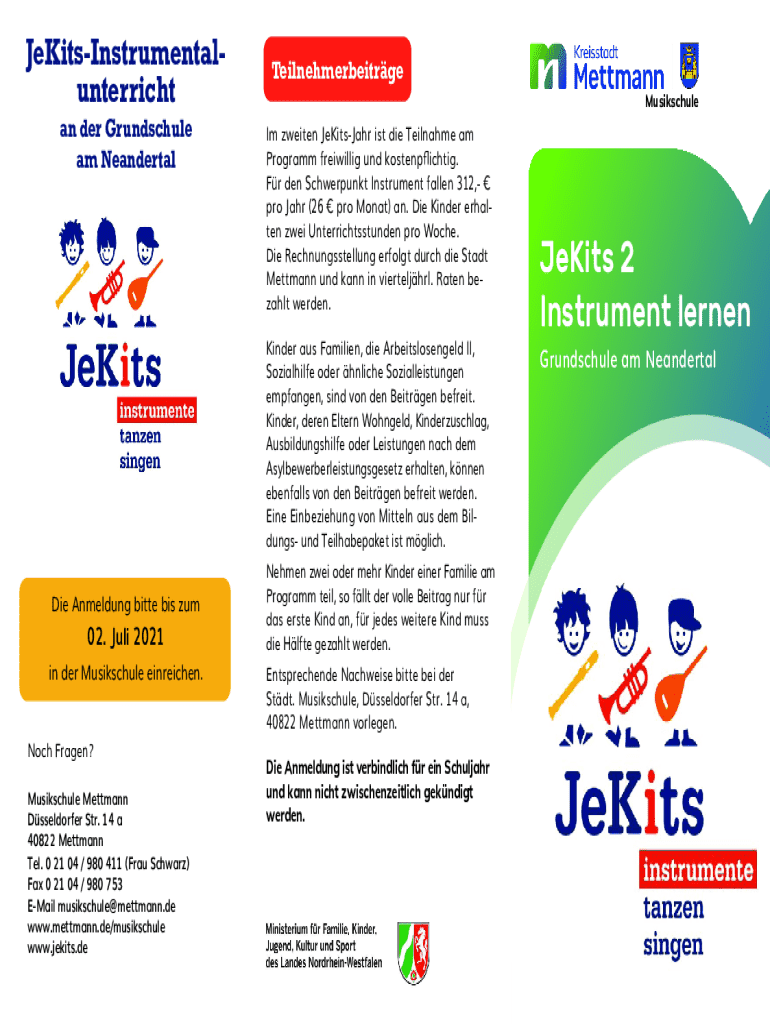 JeKits-Instrumentalunterricht

an der Grundschule am Neandertal

JeKits

instrumente
tanzen
singen

Die Anmeldung bitte bis zum

02. Juli 2021

in der Musikschule einreichen.

Noch Fragen?

Musikschule Mettmann
Düsseldorfer Str. 14 a
40822 Mettmann

Tel. 0 21 04 / 980 411 (Frau Schwarz)
Fax 0 21 04 / 980 753
E-Mail musikschule@mettmann.de
www.mettmann.de/musikschule
www.jekits.de

Teilnehmerbeiträge

Im zweiten JeKits-Jahr ist die Teilnahme am Programm freiwillig und kostenpflichtig. Für den Schwerpunkt Instrument fallen 312,- € pro Jahr (26 € pro Monat) an. Die Kinder erhalten zwei Unterrichtsstunden pro Woche. Die Rechnungsstellung erfolgt durch die Stadt Mettmann und kann in vierteljährl. Raten bezahlt werden.

Kinder aus Familien, die Arbeitslosengeld II, Sozialhilfe oder ähnliche Sozialleistungen empfangen, sind von den Beiträgen befreit. Kinder, deren Eltern Wohngeld, Kinderzuschlag, Ausbildungshilfe oder Leistungen nach dem Asylbewerberleistungsgesetz erhalten, können ebenfalls von den Beiträgen befreit werden. Eine Einbeziehung von Mitteln aus dem Bildungs- und Teilhabepaket ist möglich.

Nehmen zwei oder mehr Kinder einer Familie am Programm teil, so fällt der volle Beitrag nur für das erste Kind an, für jedes weitere Kind muss die Hälfte gezahlt werden.

Entsprechende Nachweise bitte bei der Städt. Musikschule, Düsseldorfer Str. 14 a, 40822 Mettmann vorlegen.

Die Anmeldung ist verbindlich für ein Schuljahr und kann nicht zwischenzeitlich gekündigt werden.

Ministerium für Familie, Kinder, Jugend, Kultur und Sport des Landes Nordrhein-Westfalen

Kreisstadt Mettmann
Musikschule

JeKits 2
Instrument lernen

Grundschule am Neandertal

JeKits

instrumente
tanzen
singen